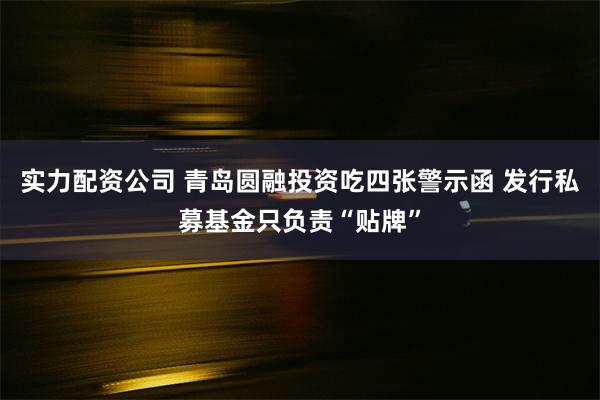 实力配资公司 青岛圆融投资吃四张警示函 发行私募基金只负责“贴牌”